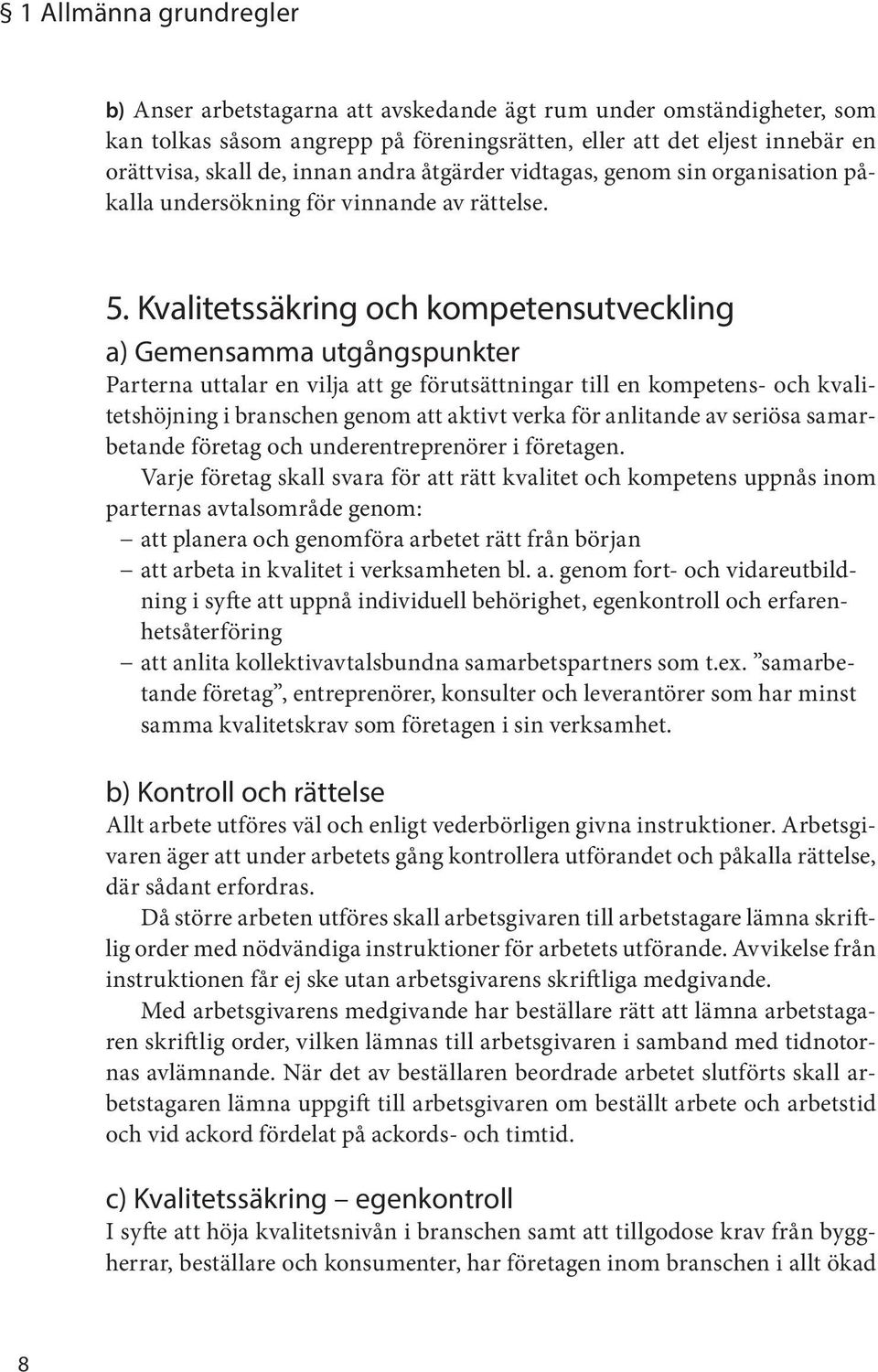 § 1 Allmänna grundregler

b) Anser arbetstagarna att avskedande ägt rum under omständigheter, som kan tolkas såsom angrepp på föreningsrätten, eller att det eljest innebär en orättvisa, skall de, innan andra åtgärder vidtagas, genom sin organisation påkalla undersökning för vinnande av rättelse.

5. Kvalitetssäkring och kompetensutveckling

a) Gemensamma utgångspunkter

Parterna uttalar en vilja att ge förutsättningar till en kompetens- och kvalitetshöjning i branschen genom att aktivt verka för anlitande av seriösa samarbetande företag och underentreprenörer i företagen.

Varje företag skall svara för att rätt kvalitet och kompetens uppnås inom parternas avtalsområde genom:

– att planera och genomföra arbetet rätt från början
– att arbeta in kvalitet i verksamheten bl. a. genom fort- och vidareutbildning i syfte att uppnå individuell behörighet, egenkontroll och erfarenhetsåterföring
– att anlita kollektivavtalsbundna samarbetspartners som t.ex. ”samarbetande företag”, entreprenörer, konsulter och leverantörer som har minst samma kvalitetskrav som företagen i sin verksamhet.

b) Kontroll och rättelse

Allt arbete utföres väl och enligt vederbörligen givna instruktioner. Arbetsgivaren äger att under arbetets gång kontrollera utförandet och påkalla rättelse, där sådant erfordras.

Då större arbeten utföres skall arbetsgivaren till arbetstagare lämna skriftlig order med nödvändiga instruktioner för arbetets utförande. Avvikelse från instruktionen får ej ske utan arbetsgivarens skriftliga medgivande.

Med arbetsgivarens medgivande har beställare rätt att lämna arbetstagaren skriftlig order, vilken lämnas till arbetsgivaren i samband med tidnotornas avlämnande. När det av beställaren beordrade arbetet slutförts skall arbetstagaren lämna uppgift till arbetsgivaren om beställt arbete och arbetstid och vid ackord fördelat på ackords- och timtid.

c) Kvalitetssäkring – egenkontroll

I syfte att höja kvalitetsnivån i branschen samt att tillgodose krav från byggherrar, beställare och konsumenter, har företagen inom branschen i allt ökad

8